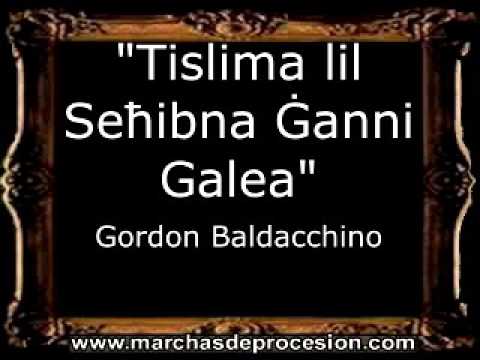 "Tislima lil Seħibna Ġanni Galea"

Gordon Baldacchino

www.marchasdeprocesion.com